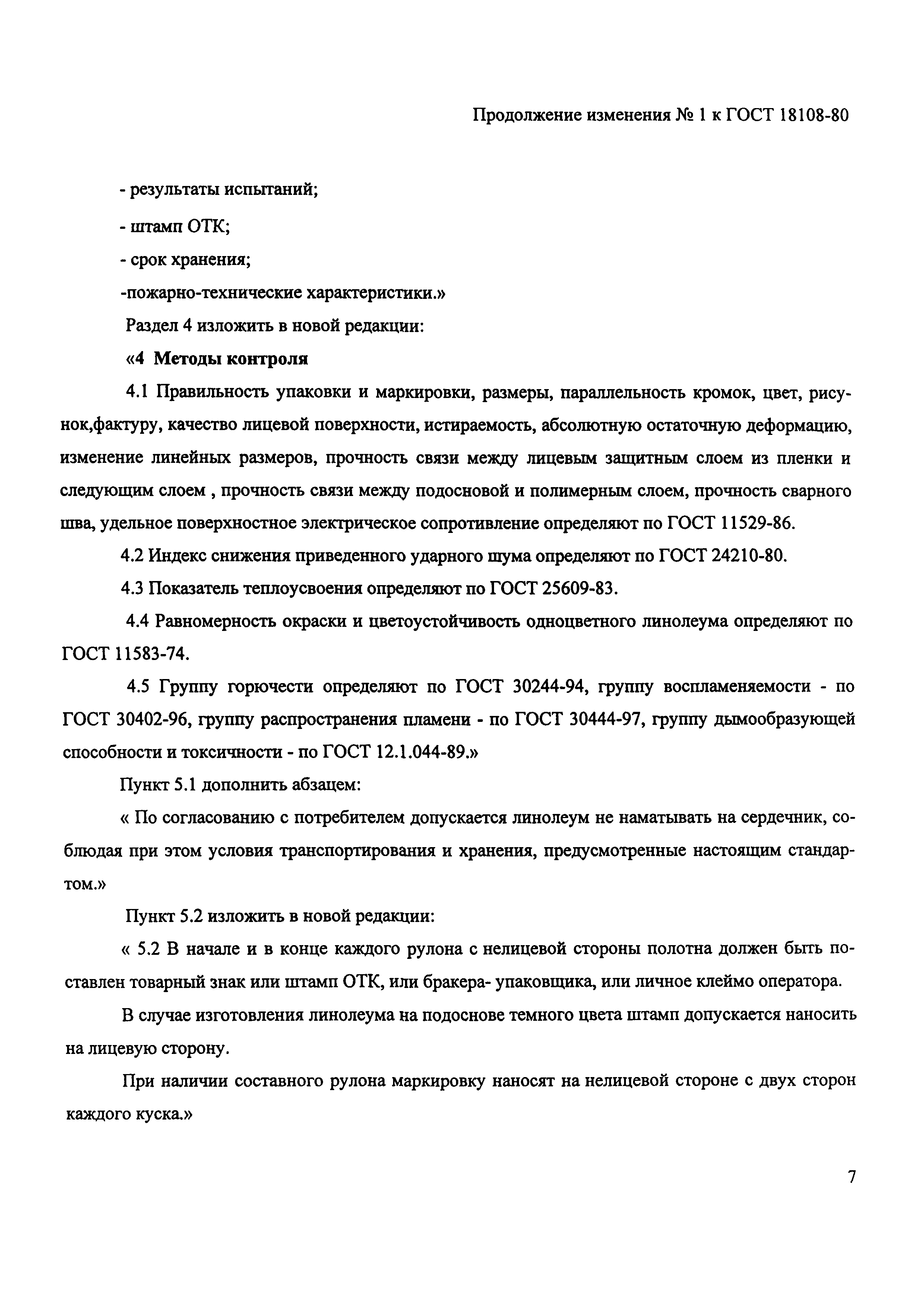 Продолжение изменения № 1 к ГОСТ 18108-80

- результаты испытаний;

- штамп ОТК;

- срок хранения;

-пожарно-технические характеристики.»

Раздел 4 изложить в новой редакции:

«4 Методы контроля

4.1 Правильность упаковки и маркировки, размеры, параллельность кромок, цвет, рисунок,фактуру, качество лицевой поверхности, истираемость, абсолютную остаточную деформацию, изменение линейных размеров, прочность связи между лицевым защитным слоем из пленки и следующим слоем , прочность связи между подосновой и полимерным слоем, прочность сварного шва, удельное поверхностное электрическое сопротивление определяют по ГОСТ 11529-86.

4.2 Индекс снижения приведенного ударного шума определяют по ГОСТ 24210-80.

4.3 Показатель теплоусвоения определяют по ГОСТ 25609-83.

4.4 Равномерность окраски и цветоустойчивость одноцветного линолеума определяют по ГОСТ 11583-74.

4.5 Группу горючести определяют по ГОСТ 30244-94, группу воспламеняемости - по ГОСТ 30402-96, группу распространения пламени - по ГОСТ 30444-97, группу дымообразующей способности и токсичности - по ГОСТ 12.1.044-89.»

Пункт 5.1 дополнить абзацем:

« По согласованию с потребителем допускается линолеум не наматывать на сердечник, соблюдая при этом условия транспортирования и хранения, предусмотренные настоящим стандартом.»

Пункт 5.2 изложить в новой редакции:

« 5.2 В начале и в конце каждого рулона с нелицевой стороны полотна должен быть поставлен товарный знак или штамп ОТК, или бракера- упаковщика, или личное клеймо оператора.

В случае изготовления линолеума на подоснове темного цвета штамп допускается наносить на лицевую сторону.

При наличии составного рулона маркировку наносят на нелицевой стороне с двух сторон каждого куска.»

7